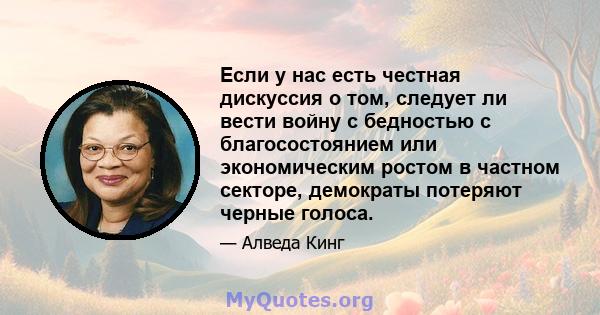 Если у нас есть честная дискуссия о том, следует ли вести войну с бедностью с благосостоянием или экономическим ростом в частном секторе, демократы потеряют черные голоса.

— Алведа Кинг

MyQuotes.org